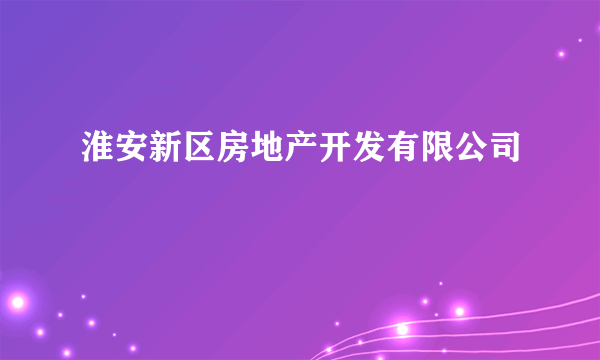 淮安新区房地产开发有限公司